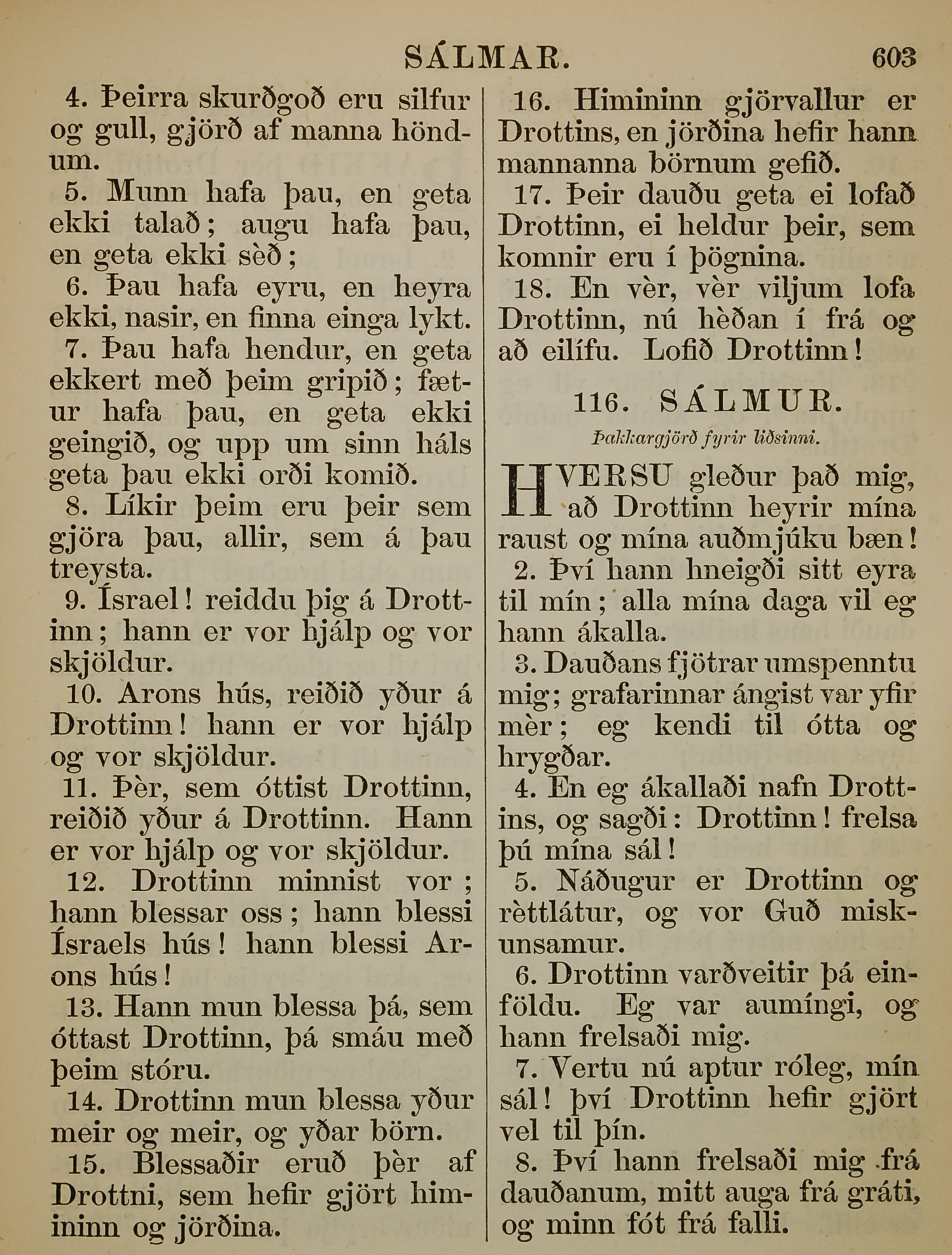 SÁLMAR. 603

4. Þeirra skurðgoð eru silfur og gull, gjörð af manna höndum.

5. Munn hafa þau, en geta ekki talað; augu hafa þau, en geta ekki sèð;

6. Þau hafa eyru, en heyra ekki, nasir, en finna einga lykt.

7. Þau hafa hendur, en geta ekkert með þeim gripið; fætur hafa þau, en geta ekki geingið, og upp um sinn háls geta þau ekki orði komið.

8. Líkir þeim eru þeir sem gjöra þau, allir, sem á þau treysta.

9. Ísrael! reiddu þig á Drottinn; hann er vor hjálp og vor skjöldur.

10. Arons hús, reiðið yður á Drottinn! hann er vor hjálp og vor skjöldur.

11. Þèr, sem óttist Drottinn, reiðið yður á Drottinn. Hann er vor hjálp og vor skjöldur.

12. Drottinn minnist vor; hann blessar oss; hann blessi Ísraels hús! hann blessi Arons hús!

13. Hann mun blessa þá, sem óttast Drottinn, þá smáu með þeim stóru.

14. Drottinn mun blessa yður meir og meir, og yðar börn.

15. Blessaðir eruð þèr af Drottni, sem hefir gjört himininn og jörðina.

16. Himininn gjörvallur er Drottins, en jörðina hefir hann mannanna börnum gefið.

17. Þeir dauðu geta ei lofað Drottinn, ei heldur þeir, sem komnir eru í þögnina.

18. En vèr, vèr viljum lofa Drottinn, nú hèðan í frá og að eilífu. Lofið Drottinn!

116. SÁLMUR.

Þakkargjörð fyrir liðsinni.

HVERSU gleður það mig, að Drottinn heyrir mína raust og mína auðmjúku bæn!

2. Því hann hneigði sitt eyra til mín; alla mína daga vil eg hann ákalla.

3. Dauðans fjötrar umspenntu mig; grafarinnar ángist var yfir mèr; eg kendi til ótta og hrygðar.

4. En eg ákallaði nafn Drottins, og sagði: Drottinn! frelsa þú mína sál!

5. Náðugur er Drottinn og rèttlátur, og vor Guð miskunsamur.

6. Drottinn varðveitir þá einföldu. Eg var aumíngi, og hann frelsaði mig.

7. Vertu nú aptur róleg, mín sál! því Drottinn hefir gjört vel til þín.

8. Því hann frelsaði mig frá dauðanum, mitt auga frá gráti, og minn fót frá falli.